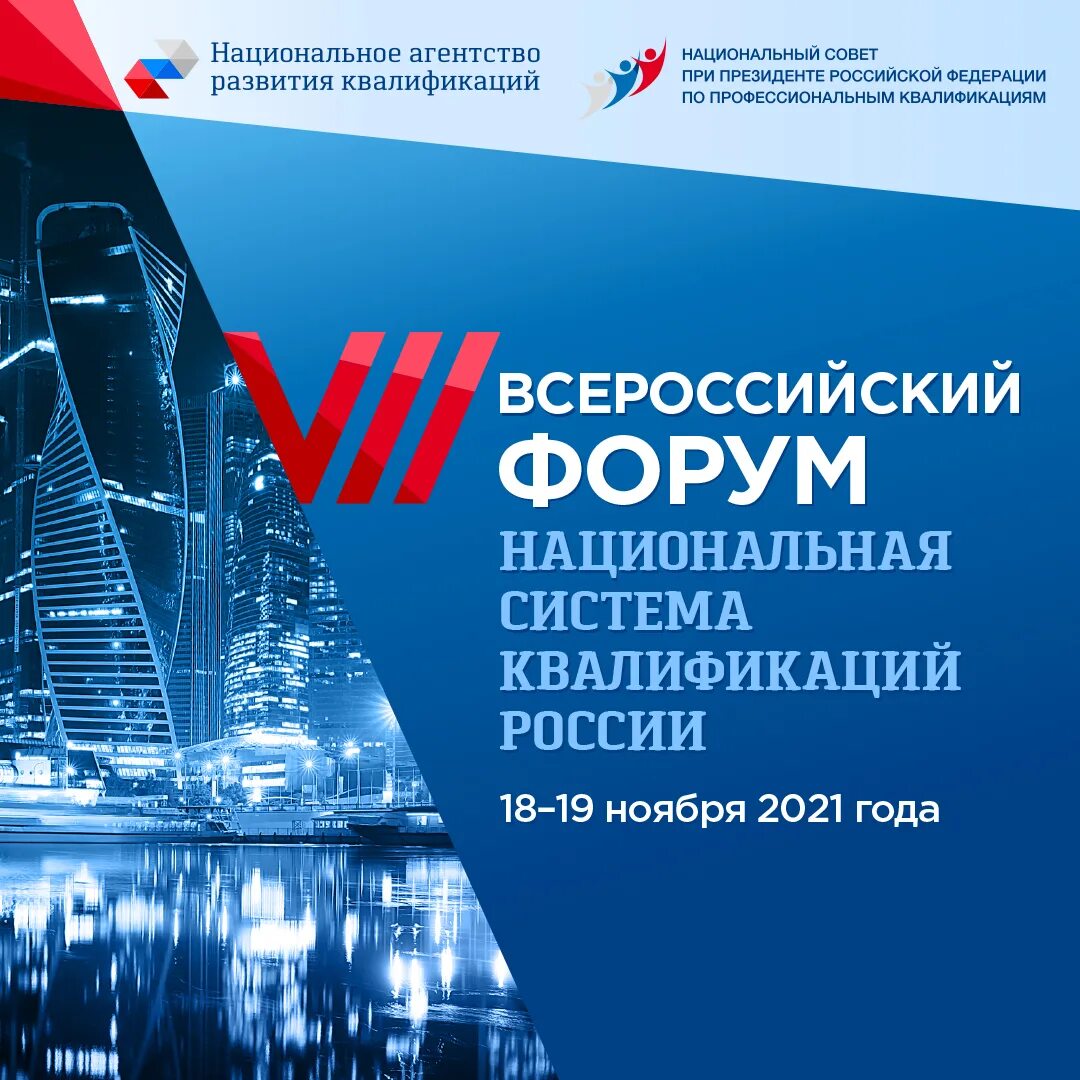 Национальное агентство развития квалификаций

НАЦИОНАЛЬНЫЙ СОВЕТ ПРИ ПРЕЗИДЕНТЕ РОССИЙСКОЙ ФЕДЕРАЦИИ ПО ПРОФЕССИОНАЛЬНЫМ КВАЛИФИКАЦИЯМ

VII ВСЕРОССИЙСКИЙ ФОРУМ

НАЦИОНАЛЬНАЯ СИСТЕМА КВАЛИФИКАЦИЙ РОССИИ

18–19 ноября 2021 года